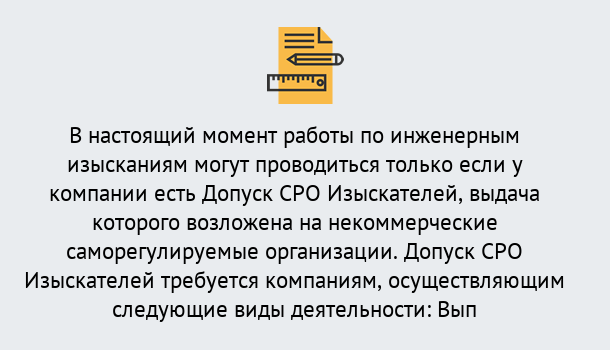 В настоящий момент работы по инженерным изысканиям могут проводиться только если у компании есть Допуск СРО Изыскателей, выдача которого возложена на некоммерческие саморегулируемые организации. Допуск СРО Изыскателей требуется компаниям, осуществляющим следующие виды деятельности: Вып